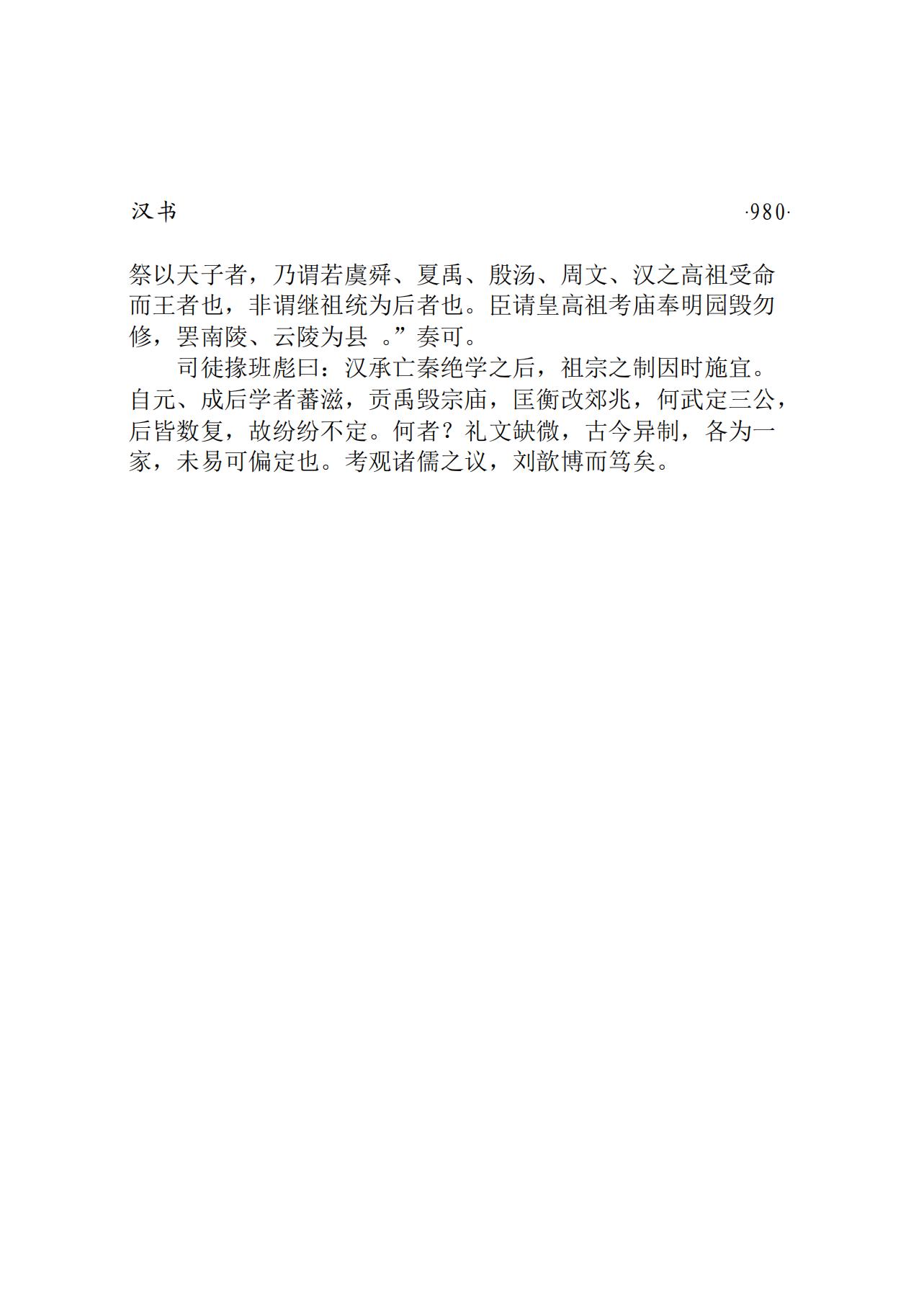 汉书 ·980·

祭以天子者，乃谓若虞舜、夏禹、殷汤、周文、汉之高祖受命而王者也，非谓继祖统为后者也。臣请皇高祖考庙奉明园毁勿修，罢南陵、云陵为县 。”奏可。

司徒掾班彪曰：汉承亡秦绝学之后，祖宗之制因时施宜。自元、成后学者蕃滋，贡禹毁宗庙，匡衡改郊兆，何武定三公，后皆数复，故纷纷不定。何者？礼文缺微，古今异制，各为一家，未易可偏定也。考观诸儒之议，刘歆博而笃矣。